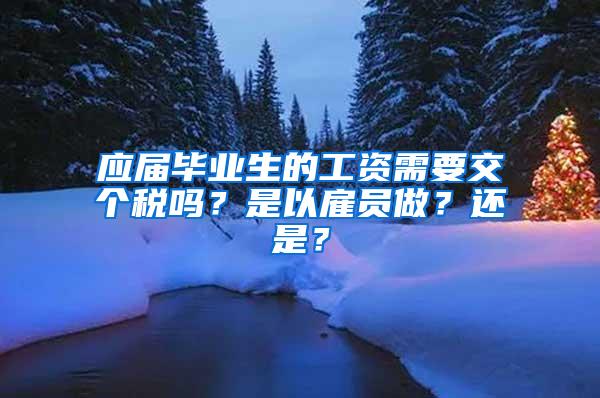 应届毕业生的工资需要交个税吗？是以雇员做？还是？